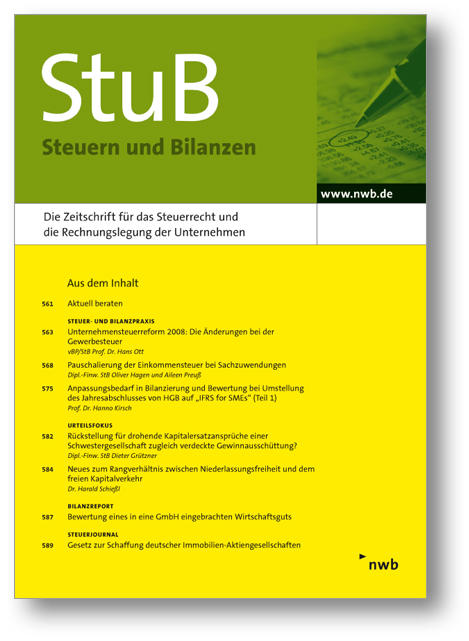 StuB
Steuern und Bilanzen

www.nwb.de

Die Zeitschrift für das Steuerrecht und die Rechnungslegung der Unternehmen

Aus dem Inhalt

561 Aktuell beraten

STEUER- UND BILANZPRAXIS

563 Unternehmensteuerreform 2008: Die Änderungen bei der Gewerbesteuer
vBP/StB Prof. Dr. Hans Ott

568 Pauschalierung der Einkommensteuer bei Sachzuwendungen
Dipl.-Finw. StB Oliver Hagen und Aileen Preuß

575 Anpassungsbedarf in Bilanzierung und Bewertung bei Umstellung des Jahresabschlusses von HGB auf „IFRS for SMEs" (Teil 1)
Prof. Dr. Hanno Kirsch

URTEILSFOKUS

582 Rückstellung für drohende Kapitalersatzansprüche einer Schwestergesellschaft zugleich verdeckte Gewinnausschüttung?
Dipl.-Finw. StB Dieter Grützner

584 Neues zum Rangverhältnis zwischen Niederlassungsfreiheit und dem freien Kapitalverkehr
Dr. Harald Schießl

BILANZREPORT

587 Bewertung eines in eine GmbH eingebrachten Wirtschaftsguts

STEUERJOURNAL

589 Gesetz zur Schaffung deutscher Immobilien-Aktiengesellschaften

nwb